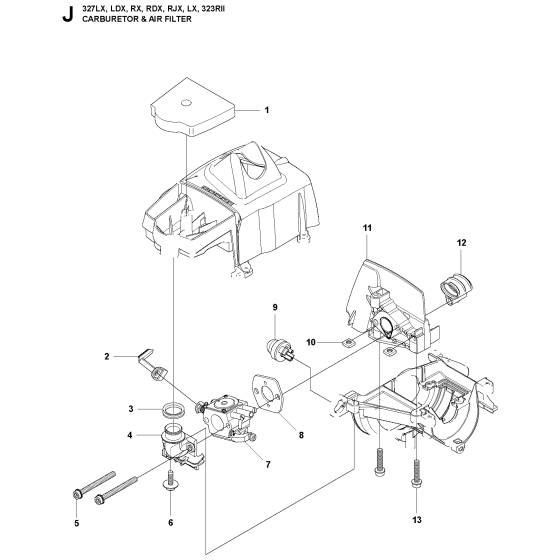 J
327LX, LDX, RX, RDX, RJX, LX, 323RII
CARBURETOR & AIR FILTER

1
11
12
9
10
2
3
4
8
7
5
6
13